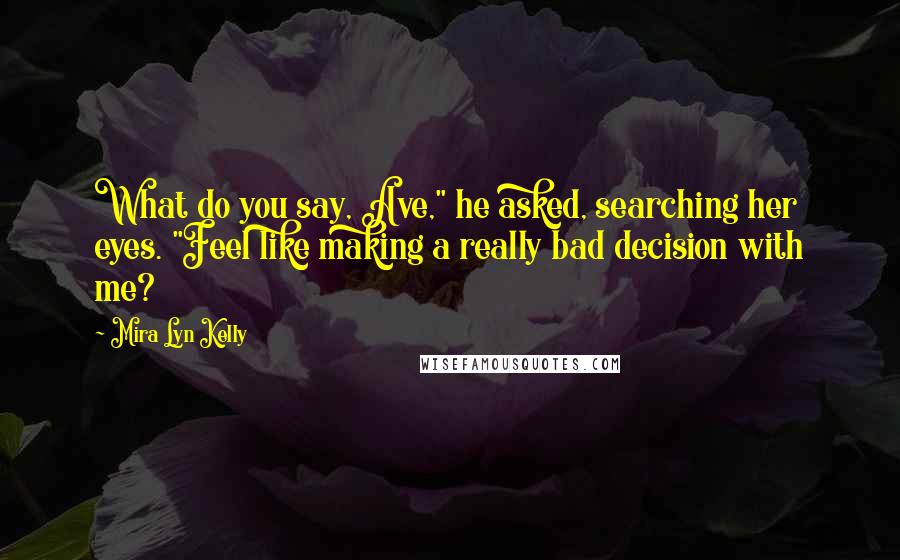 What do you say, Ave," he asked, searching her eyes. "Feel like making a really bad decision with me?

- Mira Lyn Kelly

WISEFAMOUSQUOTES.COM